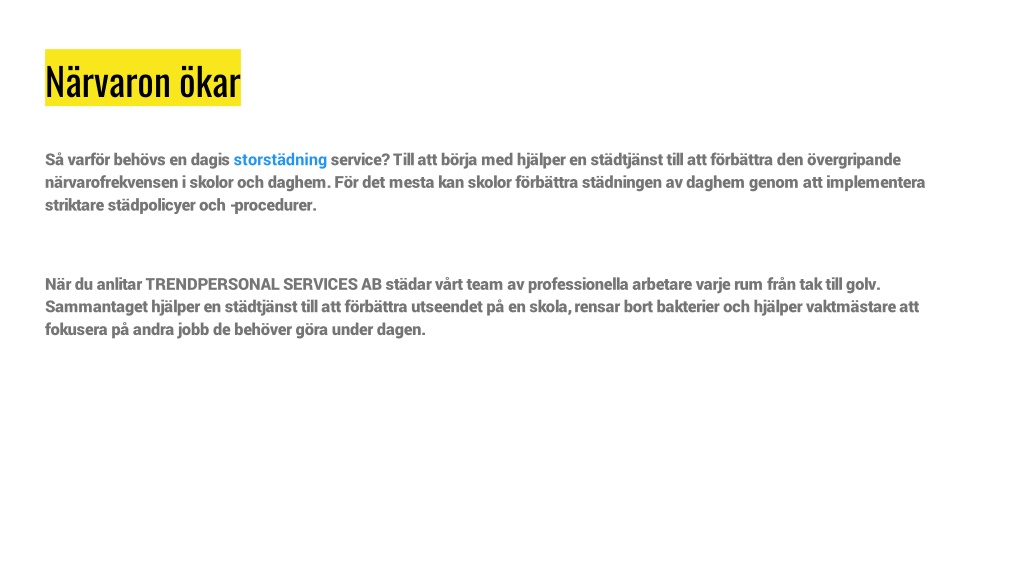 Närvaron ökar

Så varför behövs en dagis storstädning service? Till att börja med hjälper en städtjänst till att förbättra den övergripande närvarofrekvensen i skolor och daghem. För det mesta kan skolor förbättra städningen av daghem genom att implementera striktare städpolicyer och -procedurer.

När du anlitar TRENDPERSONAL SERVICES AB städar vårt team av professionella arbetare varje rum från tak till golv. Sammantaget hjälper en städtjänst till att förbättra utseendet på en skola, rensar bort bakterier och hjälper vaktmästare att fokusera på andra jobb de behöver göra under dagen.